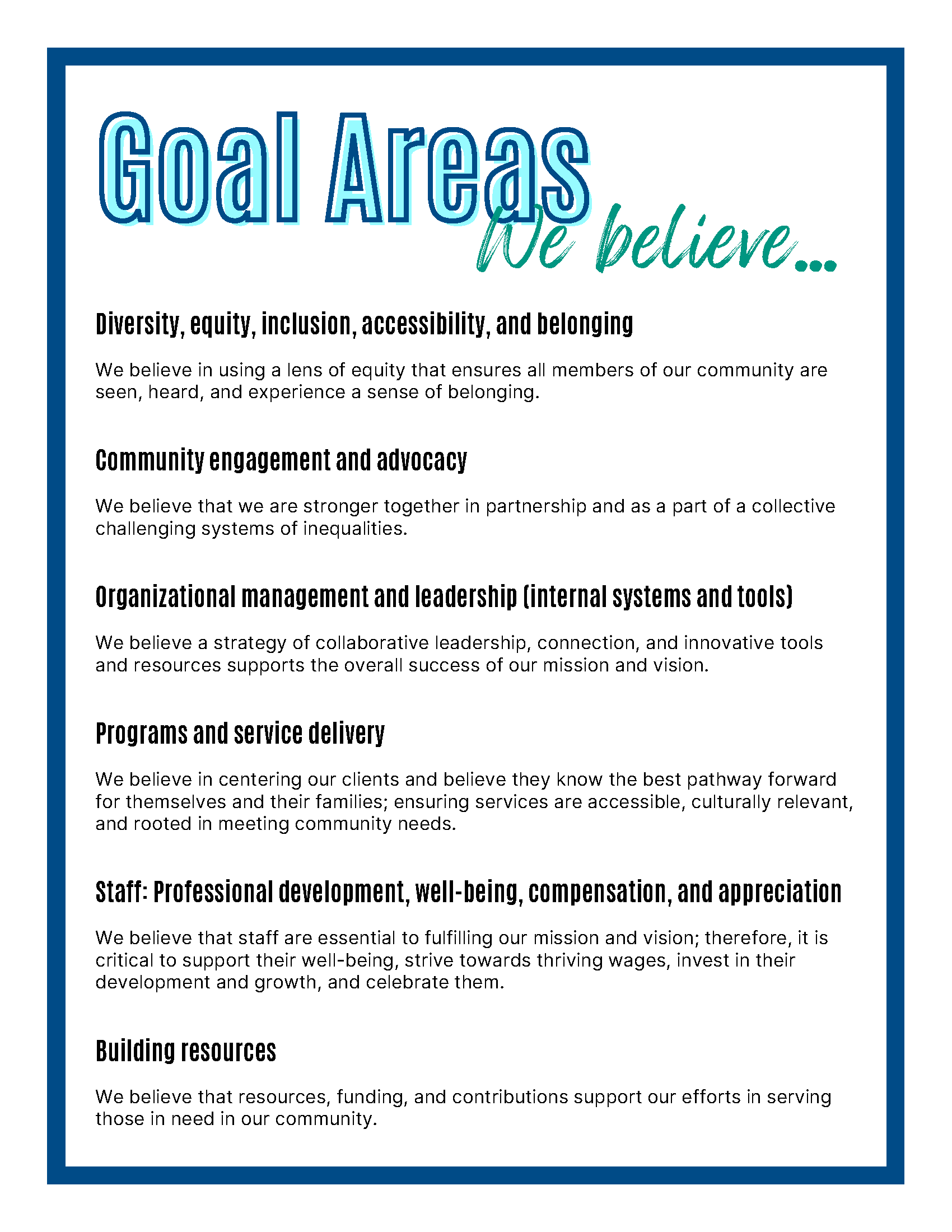 Goal Areas
We believe...

Diversity, equity, inclusion, accessibility, and belonging

We believe in using a lens of equity that ensures all members of our community are seen, heard, and experience a sense of belonging.

Community engagement and advocacy

We believe that we are stronger together in partnership and as a part of a collective challenging systems of inequalities.

Organizational management and leadership (internal systems and tools)

We believe a strategy of collaborative leadership, connection, and innovative tools and resources supports the overall success of our mission and vision.

Programs and service delivery

We believe in centering our clients and believe they know the best pathway forward for themselves and their families; ensuring services are accessible, culturally relevant, and rooted in meeting community needs.

Staff: Professional development, well-being, compensation, and appreciation

We believe that staff are essential to fulfilling our mission and vision; therefore, it is critical to support their well-being, strive towards thriving wages, invest in their development and growth, and celebrate them.

Building resources

We believe that resources, funding, and contributions support our efforts in serving those in need in our community.